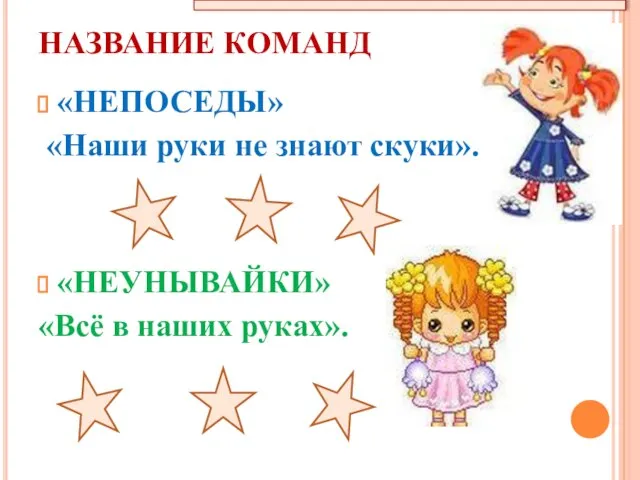 НАЗВАНИЕ КОМАНД

«НЕПОСЕДЫ»
«Наши руки не знают скуки».

«НЕУНЫВАЙКИ»
«Всё в наших руках».